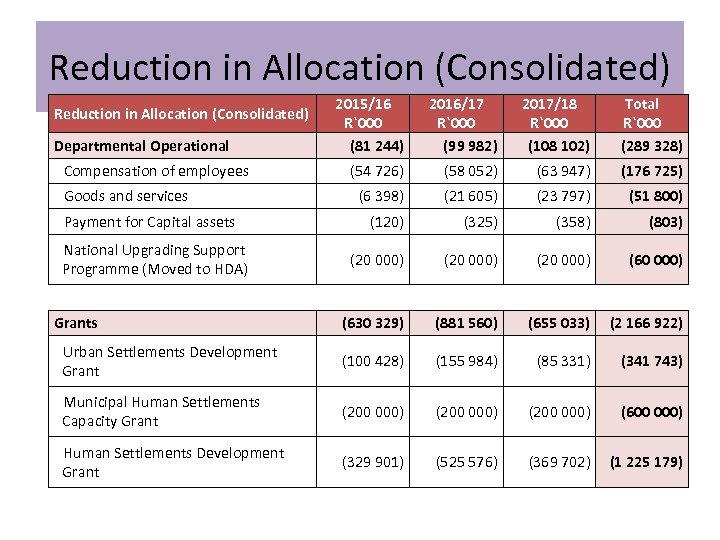 Reduction in Allocation (Consolidated)

| Reduction in Allocation (Consolidated) | 2015/16 R`000 | 2016/17 R`000 | 2017/18 R`000 | Total R`000 |
|---|---|---|---|---|
| Departmental Operational | (81 244) | (99 982) | (108 102) | (289 328) |
| Compensation of employees | (54 726) | (58 052) | (63 947) | (176 725) |
| Goods and services | (6 398) | (21 605) | (23 797) | (51 800) |
| Payment for Capital assets | (120) | (325) | (358) | (803) |
| National Upgrading Support Programme (Moved to HDA) | (20 000) | (20 000) | (20 000) | (60 000) |

| Grants | (630 329) | (881 560) | (655 033) | (2 166 922) |
|---|---|---|---|---|
| Urban Settlements Development Grant | (100 428) | (155 984) | (85 331) | (341 743) |
| Municipal Human Settlements Capacity Grant | (200 000) | (200 000) | (200 000) | (600 000) |
| Human Settlements Development Grant | (329 901) | (525 576) | (369 702) | (1 225 179) |